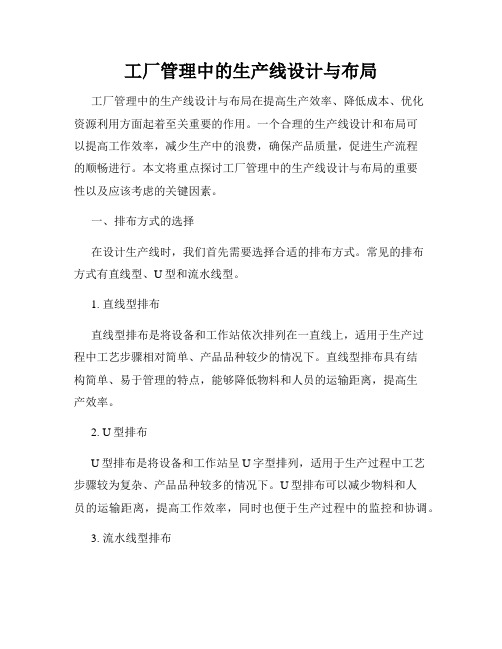 工厂管理中的生产线设计与布局

工厂管理中的生产线设计与布局在提高生产效率、降低成本、优化资源利用方面起着至关重要的作用。一个合理的生产线设计和布局可以提高工作效率，减少生产中的浪费，确保产品质量，促进生产流程的顺畅进行。本文将重点探讨工厂管理中的生产线设计与布局的重要性以及应该考虑的关键因素。

一、排布方式的选择

在设计生产线时，我们首先需要选择合适的排布方式。常见的排布方式有直线型、U 型和流水线型。

1. 直线型排布

直线型排布是将设备和工作站依次排列在一直线上，适用于生产过程中工艺步骤相对简单、产品品种较少的情况下。直线型排布具有结构简单、易于管理的特点，能够降低物料和人员的运输距离，提高生产效率。

2. U 型排布

U 型排布是将设备和工作站呈 U 字型排列，适用于生产过程中工艺步骤较为复杂、产品品种较多的情况下。U 型排布可以减少物料和人员的运输距离，提高工作效率，同时也便于生产过程中的监控和协调。

3. 流水线型排布